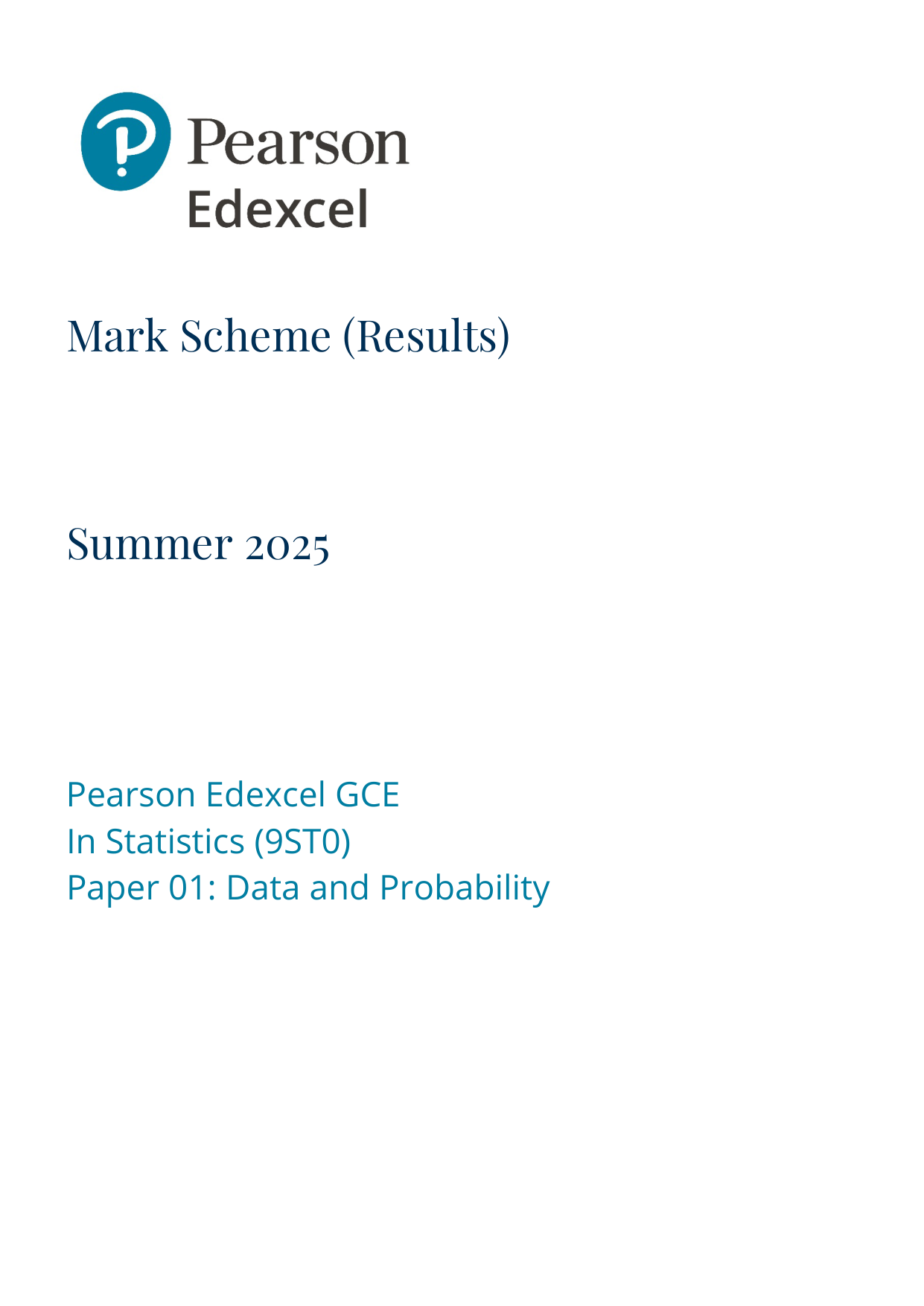 Pearson
Edexcel

Mark Scheme (Results)

Summer 2025

Pearson Edexcel GCE
In Statistics (9ST0)
Paper 01: Data and Probability